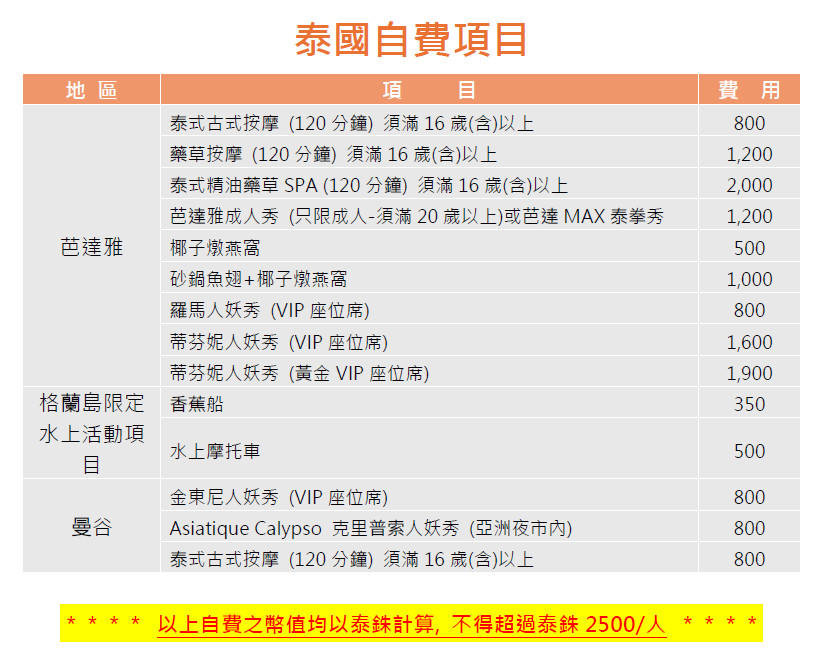 泰國自費項目

| 地 區 | 項 目 | 費 用 |
|---|---|---|
| 芭達雅 | 泰式古式按摩 (120分鐘) 須滿16歲(含)以上 | 800 |
| | 藥草按摩 (120分鐘) 須滿16歲(含)以上 | 1,200 |
| | 泰式精油藥草SPA (120分鐘) 須滿16歲(含)以上 | 2,000 |
| | 芭達雅成人秀 (只限成人-須滿20歲以上)或芭達MAX泰拳秀 | 1,200 |
| | 椰子燉燕窩 | 500 |
| | 砂鍋魚翅+椰子燉燕窩 | 1,000 |
| | 羅馬人妖秀 (VIP座位席) | 800 |
| | 蒂芬妮人妖秀 (VIP座位席) | 1,600 |
| | 蒂芬妮人妖秀 (黃金VIP座位席) | 1,900 |
| 格蘭島限定水上活動項目 | 香蕉船 | 350 |
| | 水上摩托車 | 500 |
| 曼谷 | 金東尼人妖秀 (VIP座位席) | 800 |
| | Asiatique Calypso 克里普索人妖秀 (亞洲夜市內) | 800 |
| | 泰式古式按摩 (120分鐘) 須滿16歲(含)以上 | 800 |

* * * * 以上自費之幣值均以泰銖計算, 不得超過泰銖2500/人 * * * *